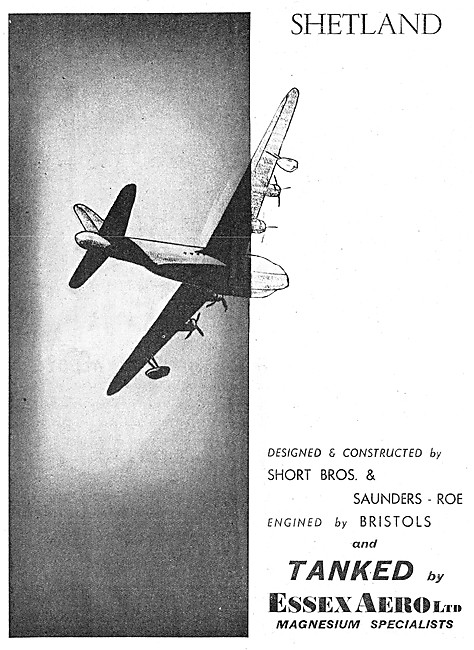 SHETLAND

DESIGNED & CONSTRUCTED by
SHORT BROS. &
SAUNDERS - ROE
ENGINED by BRISTOLS
and
TANKED by
ESSEX AERO LTD
MAGNESIUM SPECIALISTS